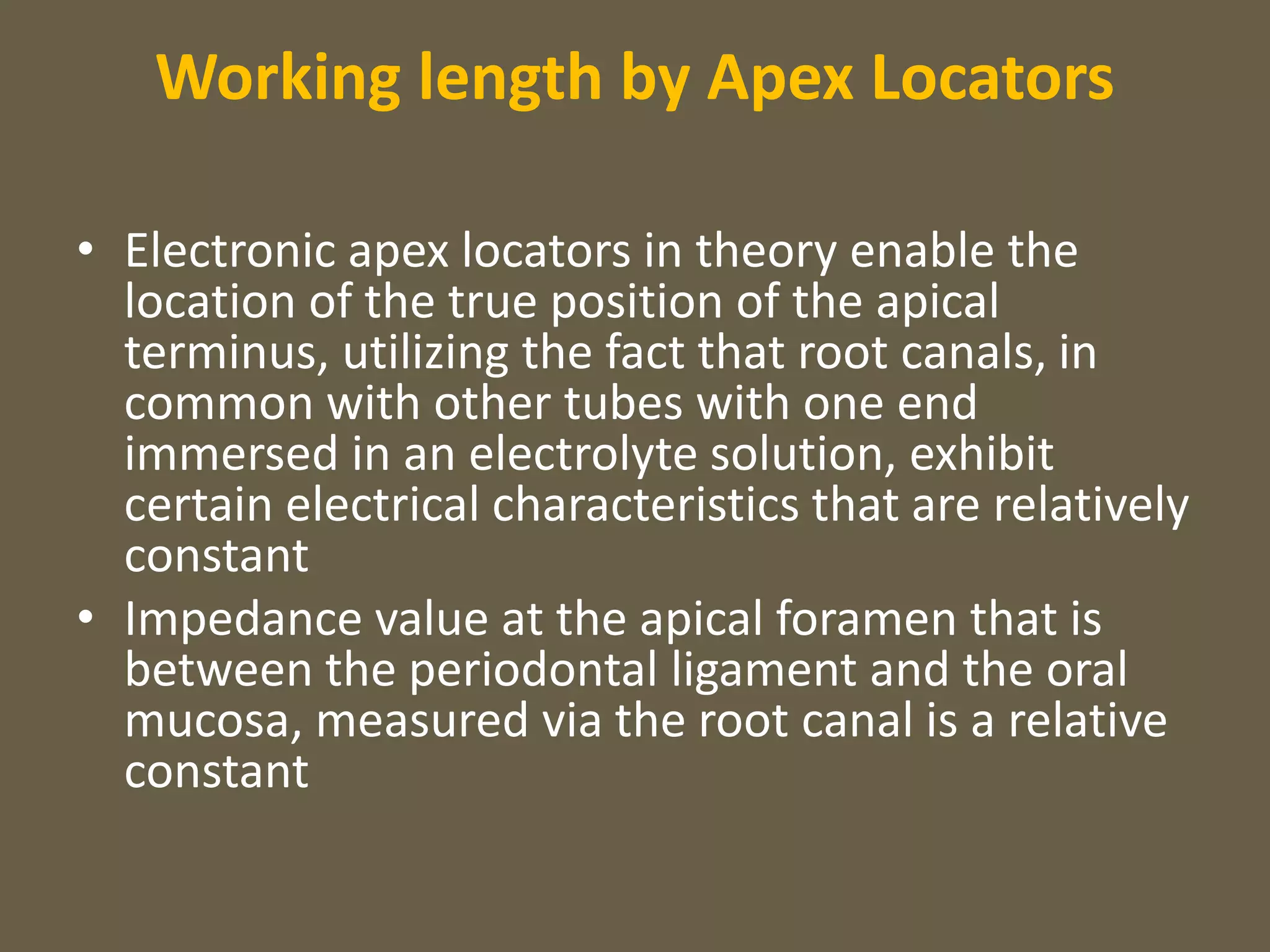 Working length by Apex Locators

• Electronic apex locators in theory enable the location of the true position of the apical terminus, utilizing the fact that root canals, in common with other tubes with one end immersed in an electrolyte solution, exhibit certain electrical characteristics that are relatively constant
• Impedance value at the apical foramen that is between the periodontal ligament and the oral mucosa, measured via the root canal is a relative constant